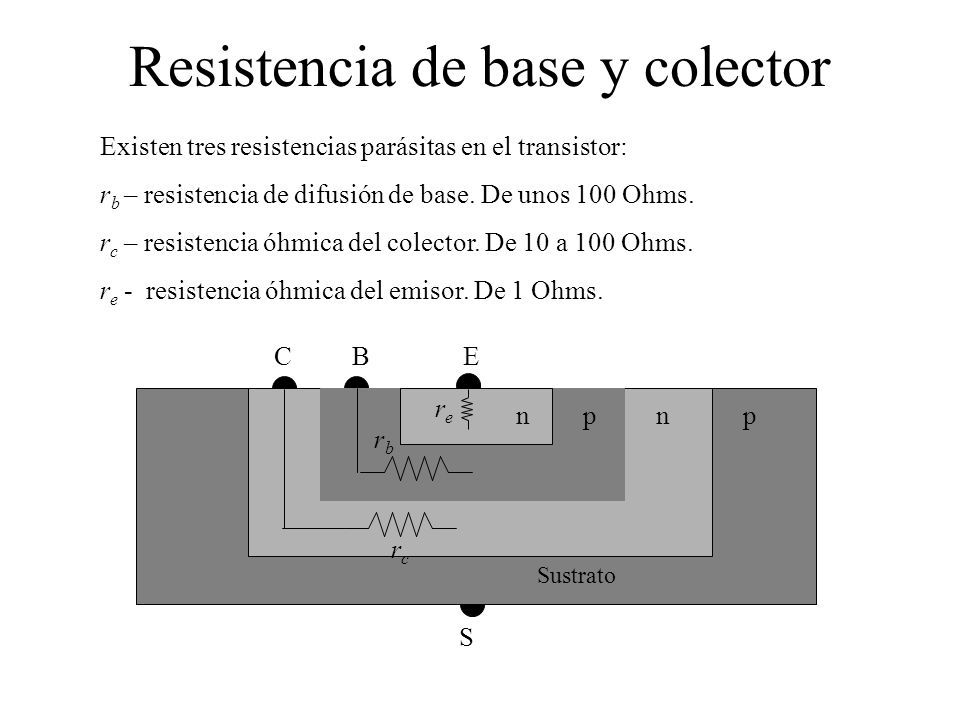 Resistencia de base y colector

Existen tres resistencias parásitas en el transistor:

$r_b$ – resistencia de difusión de base. De unos 100 Ohms.

$r_c$ – resistencia óhmica del colector. De 10 a 100 Ohms.

$r_e$ - resistencia óhmica del emisor. De 1 Ohms.

C B E

$r_e$ n p n p

$r_b$

$r_c$

Sustrato

S